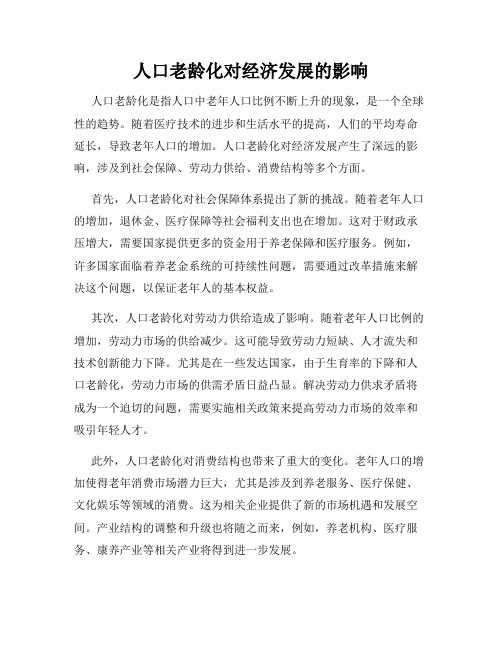 人口老龄化对经济发展的影响

人口老龄化是指人口中老年人口比例不断上升的现象，是一个全球性的趋势。随着医疗技术的进步和生活水平的提高，人们的平均寿命延长，导致老年人口的增加。人口老龄化对经济发展产生了深远的影响，涉及到社会保障、劳动力供给、消费结构等多个方面。

首先，人口老龄化对社会保障体系提出了新的挑战。随着老年人口的增加，退休金、医疗保障等社会福利支出也在增加。这对于财政承压增大，需要国家提供更多的资金用于养老保障和医疗服务。例如，许多国家面临着养老金系统的可持续性问题，需要通过改革措施来解决这个问题，以保证老年人的基本权益。

其次，人口老龄化对劳动力供给造成了影响。随着老年人口比例的增加，劳动力市场的供给减少。这可能导致劳动力短缺、人才流失和技术创新能力下降。尤其是在一些发达国家，由于生育率的下降和人口老龄化，劳动力市场的供需矛盾日益凸显。解决劳动力供求矛盾将成为一个迫切的问题，需要实施相关政策来提高劳动力市场的效率和吸引年轻人才。

此外，人口老龄化对消费结构也带来了重大的变化。老年人口的增加使得老年消费市场潜力巨大，尤其是涉及到养老服务、医疗保健、文化娱乐等领域的消费。这为相关企业提供了新的市场机遇和发展空间。产业结构的调整和升级也将随之而来，例如，养老机构、医疗服务、康养产业等相关产业将得到进一步发展。